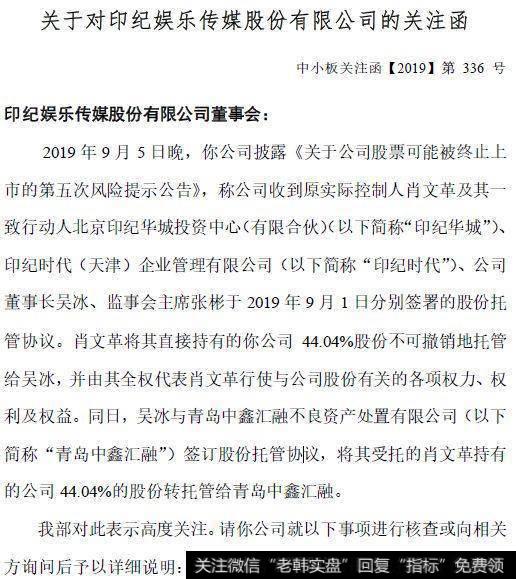 关于对印纪娱乐传媒股份有限公司的关注函

中小板关注函【2019】第 336 号

印纪娱乐传媒股份有限公司董事会：

2019 年 9 月 5 日晚，你公司披露《关于公司股票可能被终止上市的第五次风险提示公告》，称公司收到原实际控制人肖文革及其一致行动人北京印纪华城投资中心(有限合伙)(以下简称“印纪华城”)、印纪时代（天津）企业管理有限公司（以下简称“印纪时代”)、公司董事长吴冰、监事会主席张彬于 2019 年 9 月 1 日分别签署的股份托管协议。肖文革将其直接持有的你公司 44.04%股份不可撤销地托管给吴冰，并由其全权代表肖文革行使与公司股份有关的各项权力、权利及权益。同日，吴冰与青岛中鑫汇融不良资产处置有限公司（以下简称“青岛中鑫汇融”）签订股份托管协议，将其受托的肖文革持有的公司 44.04%的股份转托管给青岛中鑫汇融。

我部对此表示高度关注。请你公司就以下事项进行核查或向相关方询问后予以详细说明：

关注微信“老韩实盘”回复“指标”免费领